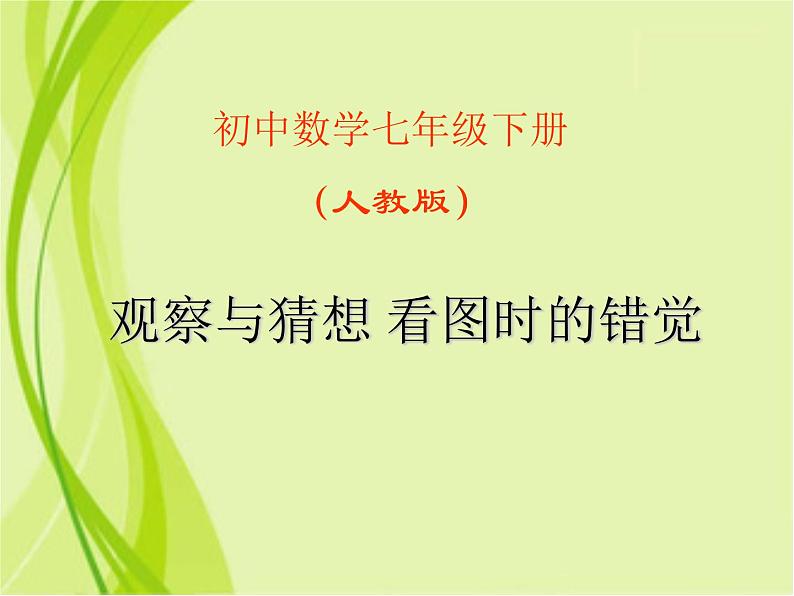 初中数学七年级下册

（人教版）

观察与猜想 看图时的错觉